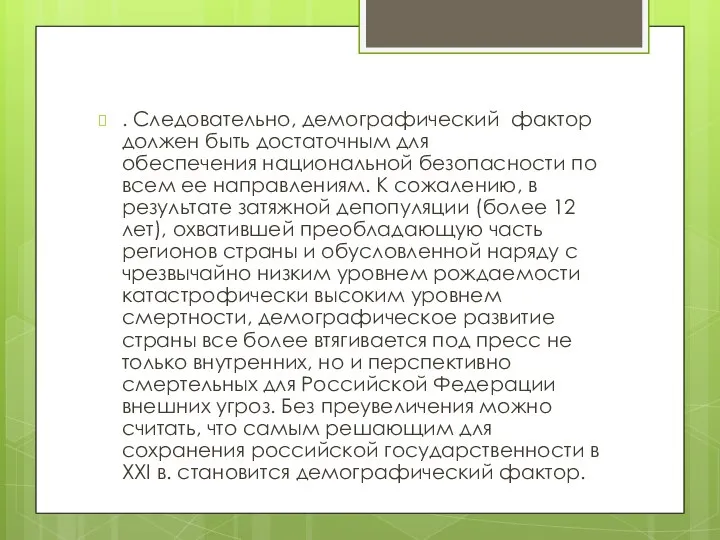 . Следовательно, демографический фактор должен быть достаточным для обеспечения национальной безопасности по всем ее направлениям. К сожалению, в результате затяжной депопуляции (более 12 лет), охватившей преобладающую часть регионов страны и обусловленной наряду с чрезвычайно низким уровнем рождаемости катастрофически высоким уровнем смертности, демографическое развитие страны все более втягивается под пресс не только внутренних, но и перспективно смертельных для Российской Федерации внешних угроз. Без преувеличения можно считать, что самым решающим для сохранения российской государственности в XXI в. становится демографический фактор.